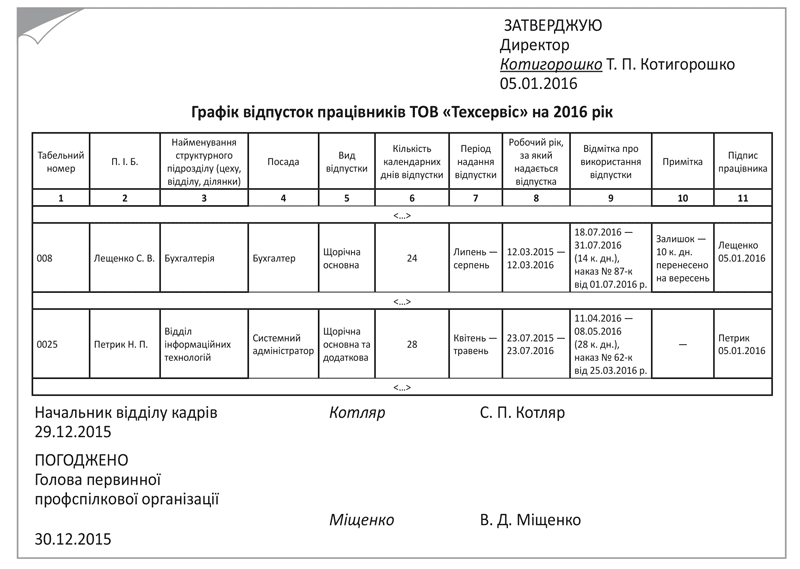 ЗАТВЕРДЖУЮ
Директор
Котигорошко Т. П. Котигорошко
05.01.2016

Графік відпусток працівників ТОВ «Техсервіс» на 2016 рік

| Табельний номер | П. І. Б. | Найменування структурного підрозділу (цеху, відділу, ділянки) | Посада | Вид відпустки | Кількість календарних днів відпустки | Період надання відпустки | Робочий рік, за який надається відпустка | Відмітка про використання відпустки | Примітка | Підпис працівника |
|---|---|---|---|---|---|---|---|---|---|---|
| 1 | 2 | 3 | 4 | 5 | 6 | 7 | 8 | 9 | 10 | 11 |
| <...> | | | | | | | | | | |
| 008 | Лещенко С. В. | Бухгалтерія | Бухгалтер | Щорічна основна | 24 | Липень — серпень | 12.03.2015 — 12.03.2016 | 18.07.2016 — 31.07.2016 (14 к. дн.), наказ № 87-к від 01.07.2016 р. | Залишок — 10 к. дн. перенесено на вересень | Лещенко 05.01.2016 |
| <...> | | | | | | | | | | |
| 0025 | Петрик Н. П. | Відділ інформаційних технологій | Системний адміністратор | Щорічна основна та додаткова | 28 | Квітень — травень | 23.07.2015 — 23.07.2016 | 11.04.2016 — 08.05.2016 (28 к. дн.), наказ № 62-к від 25.03.2016 р. | — | Петрик 05.01.2016 |
| <...> | | | | | | | | | | |

Начальник відділу кадрів Котляр С. П. Котляр
29.12.2015

ПОГОДЖЕНО
Голова первинної профспілкової організації Міщенко В. Д. Міщенко
30.12.2015